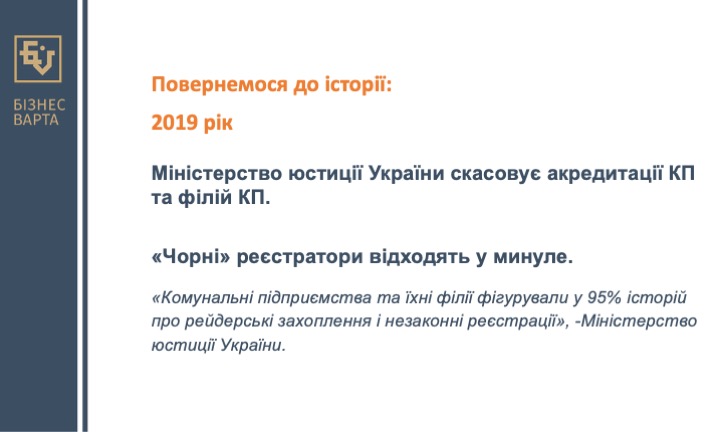 БІЗНЕС
ВАРТА

Повернемося до історії:

2019 рік

Міністерство юстиції України скасовує акредитації КП та філій КП.

«Чорні» реєстратори відходять у минуле.

«Комунальні підприємства та їхні філії фігурували у 95% історій про рейдерські захоплення і незаконні реєстрації», -Міністерство юстиції України.